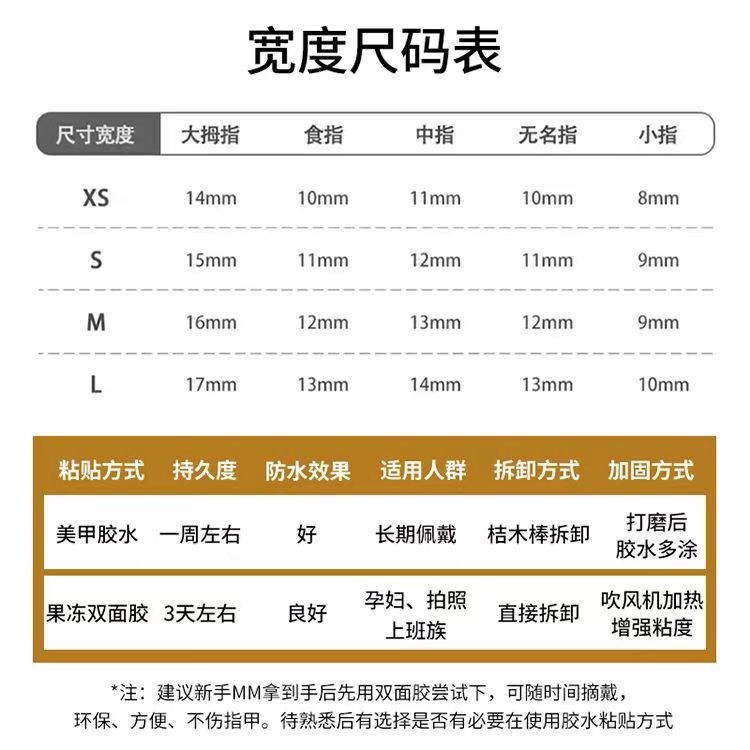 宽度尺码表

| 尺寸宽度 | 大拇指 | 食指 | 中指 | 无名指 | 小指 |
|---|---|---|---|---|---|
| XS | 14mm | 10mm | 11mm | 10mm | 8mm |
| S | 15mm | 11mm | 12mm | 11mm | 9mm |
| M | 16mm | 12mm | 13mm | 12mm | 9mm |
| L | 17mm | 13mm | 14mm | 13mm | 10mm |

| 粘贴方式 | 持久度 | 防水效果 | 适用人群 | 拆卸方式 | 加固方式 |
|---|---|---|---|---|---|
| 美甲胶水 | 一周左右 | 好 | 长期佩戴 | 桔木棒拆卸 | 打磨后 胶水多涂 |
| 果冻双面胶 | 3天左右 | 良好 | 孕妇、拍照 上班族 | 直接拆卸 | 吹风机加热 增强粘度 |

*注：建议新手MM拿到手后先用双面胶尝试下，可随时间摘戴，环保、方便、不伤指甲。待熟悉后有选择是否有必要在使用胶水粘贴方式